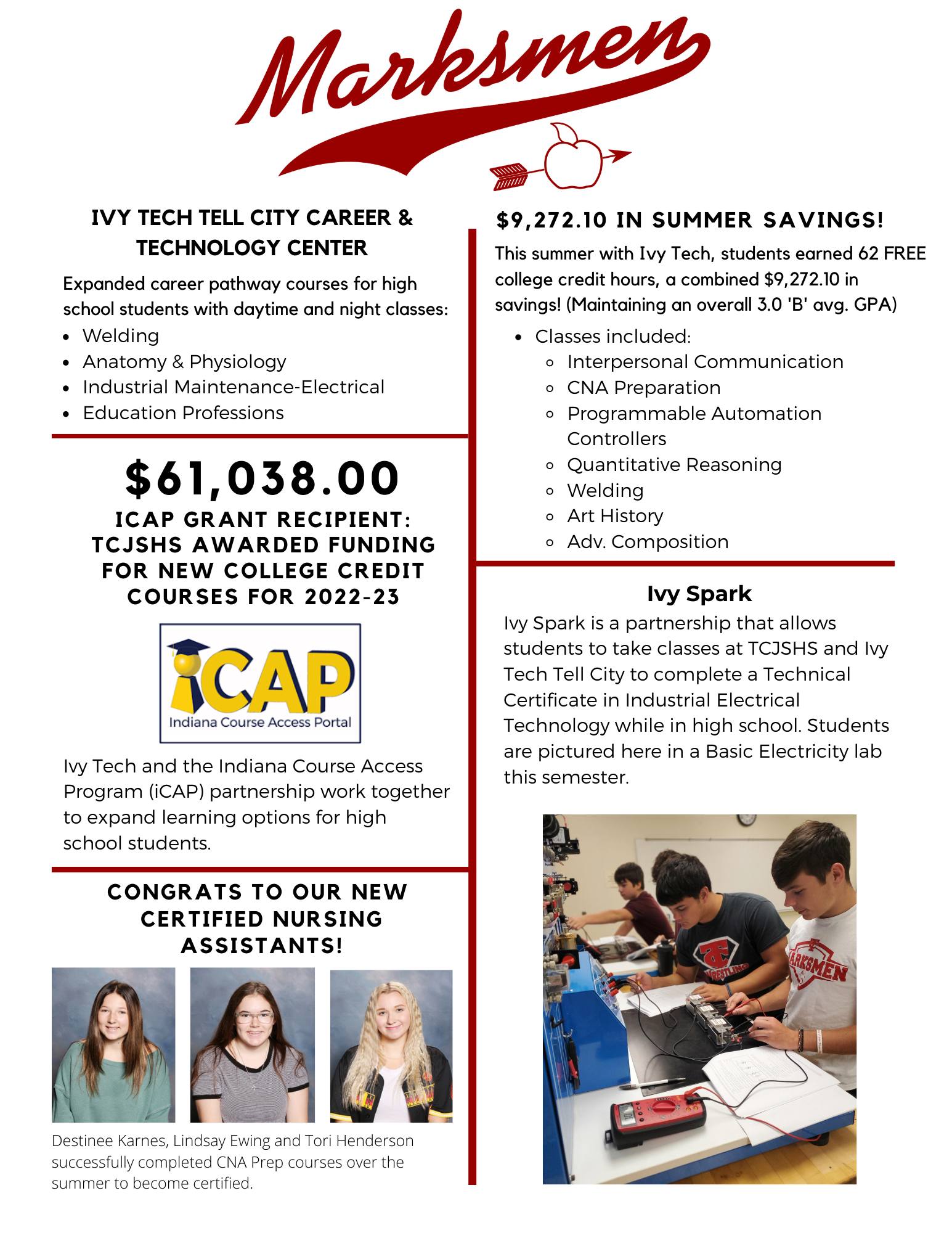 Marksmen

IVY TECH TELL CITY CAREER & TECHNOLOGY CENTER

Expanded career pathway courses for high school students with daytime and night classes:

- Welding
- Anatomy & Physiology
- Industrial Maintenance-Electrical
- Education Professions

$61,038.00

ICAP GRANT RECIPIENT: TCJSHS AWARDED FUNDING FOR NEW COLLEGE CREDIT COURSES FOR 2022-23

iCAP
Indiana Course Access Portal

Ivy Tech and the Indiana Course Access Program (iCAP) partnership work together to expand learning options for high school students.

CONGRATS TO OUR NEW CERTIFIED NURSING ASSISTANTS!

Destinee Karnes, Lindsay Ewing and Tori Henderson successfully completed CNA Prep courses over the summer to become certified.

$9,272.10 IN SUMMER SAVINGS!

This summer with Ivy Tech, students earned 62 FREE college credit hours, a combined $9,272.10 in savings! (Maintaining an overall 3.0 'B' avg. GPA)

- Classes included:
  - Interpersonal Communication
  - CNA Preparation
  - Programmable Automation Controllers
  - Quantitative Reasoning
  - Welding
  - Art History
  - Adv. Composition

Ivy Spark

Ivy Spark is a partnership that allows students to take classes at TCJSHS and Ivy Tech Tell City to complete a Technical Certificate in Industrial Electrical Technology while in high school. Students are pictured here in a Basic Electricity lab this semester.

WRESTLING
MARKSMEN